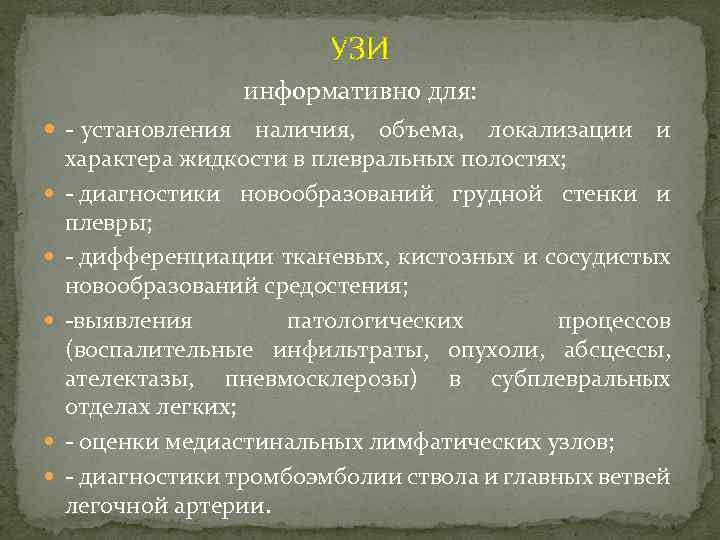 УЗИ

информативно для:

• - установления наличия, объема, локализации и характера жидкости в плевральных полостях;

• - диагностики новообразований грудной стенки и плевры;

• - дифференциации тканевых, кистозных и сосудистых новообразований средостения;

• -выявления патологических процессов (воспалительные инфильтраты, опухоли, абсцессы, ателектазы, пневмосклерозы) в субплевральных отделах легких;

• - оценки медиастинальных лимфатических узлов;

• - диагностики тромбоэмболии ствола и главных ветвей легочной артерии.